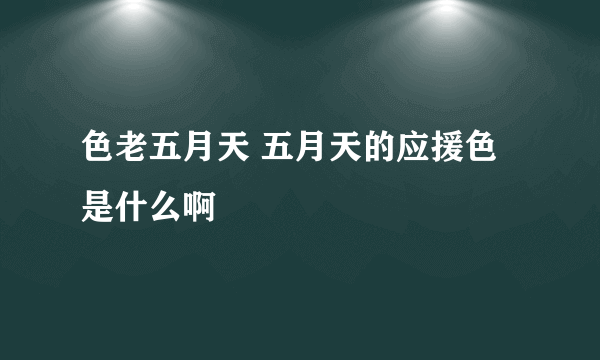 色老五月天 五月天的应援色是什么啊